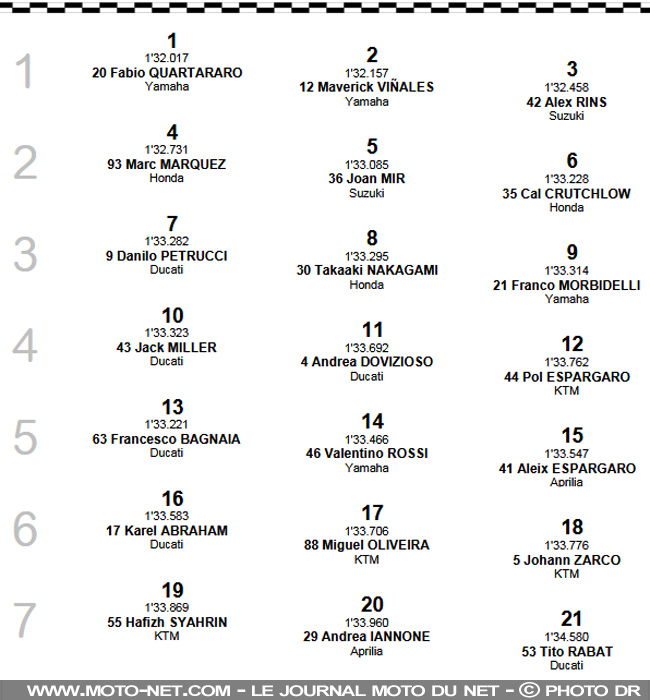 1
1
1'32.017
20 Fabio QUARTARARO
Yamaha

2
1'32.157
12 Maverick VIÑALES
Yamaha

3
1'32.458
42 Alex RINS
Suzuki

2
4
1'32.731
93 Marc MARQUEZ
Honda

5
1'33.085
36 Joan MIR
Suzuki

6
1'33.228
35 Cal CRUTCHLOW
Honda

3
7
1'33.282
9 Danilo PETRUCCI
Ducati

8
1'33.295
30 Takaaki NAKAGAMI
Honda

9
1'33.314
21 Franco MORBIDELLI
Yamaha

4
10
1'33.323
43 Jack MILLER
Ducati

11
1'33.692
4 Andrea DOVIZIOSO
Ducati

12
1'33.762
44 Pol ESPARGARO
KTM

5
13
1'33.221
63 Francesco BAGNAIA
Ducati

14
1'33.466
46 Valentino ROSSI
Yamaha

15
1'33.547
41 Aleix ESPARGARO
Aprilia

6
16
1'33.583
17 Karel ABRAHAM
Ducati

17
1'33.706
88 Miguel OLIVEIRA
KTM

18
1'33.776
5 Johann ZARCO
KTM

7
19
1'33.869
55 Hafizh SYAHRIN
KTM

20
1'33.960
29 Andrea IANNONE
Aprilia

21
1'34.580
53 Tito RABAT
Ducati

WWW.MOTO-NET.COM - LE JOURNAL MOTO DU NET - © PHOTO DR